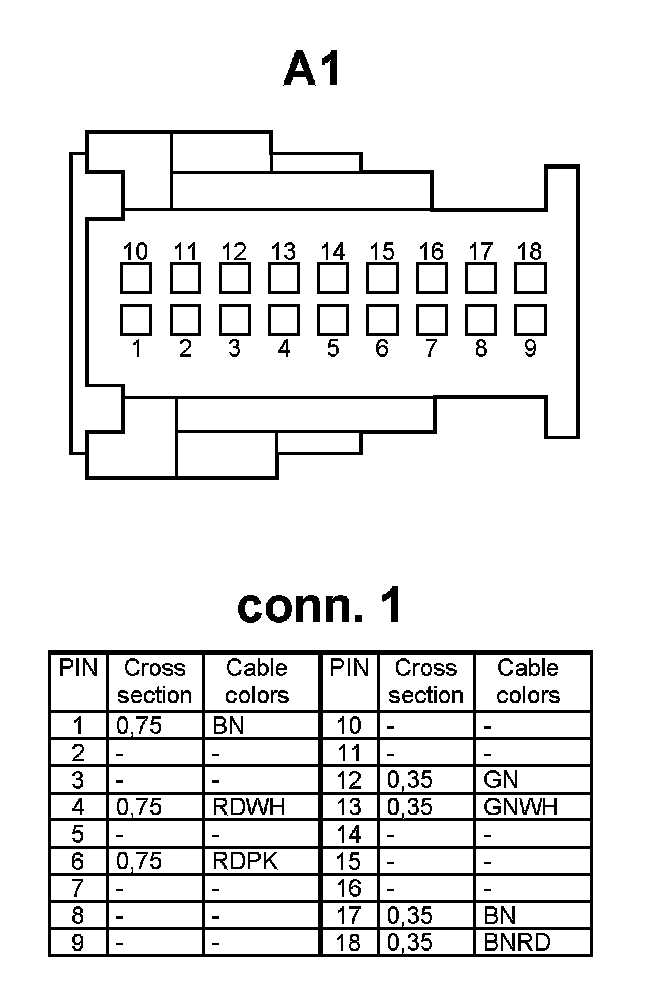 A1

10 11 12 13 14 15 16 17 18

1 2 3 4 5 6 7 8 9

conn. 1

| PIN | Cross section | Cable colors | PIN | Cross section | Cable colors |
|---|---|---|---|---|---|
| 1 | 0,75 | BN | 10 | - | - |
| 2 | - | - | 11 | - | - |
| 3 | - | - | 12 | 0,35 | GN |
| 4 | 0,75 | RDWH | 13 | 0,35 | GNWH |
| 5 | - | - | 14 | - | - |
| 6 | 0,75 | RDPK | 15 | - | - |
| 7 | - | - | 16 | - | - |
| 8 | - | - | 17 | 0,35 | BN |
| 9 | - | - | 18 | 0,35 | BNRD |